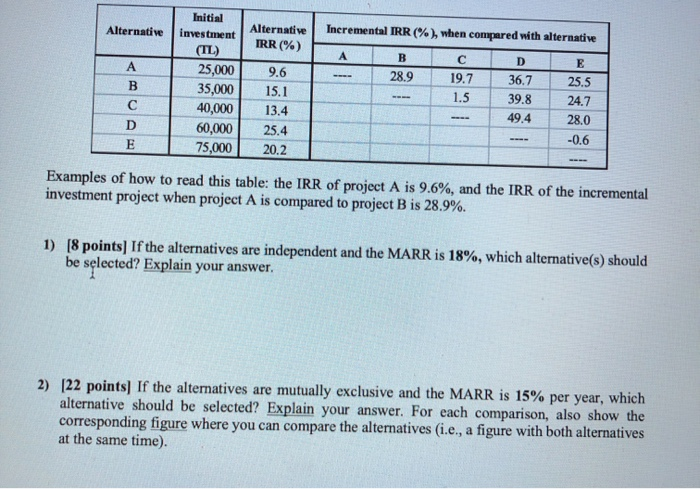 | Alternative | Initial investment (TL) | Alternative IRR (%) | Incremental IRR (%), when compared with alternative A | B | C | D | E |
|---|---|---|---|---|---|---|---|
| A | 25,000 | 9.6 | ---- | 28.9 | 19.7 | 36.7 | 25.5 |
| B | 35,000 | 15.1 | | ---- | 1.5 | 39.8 | 24.7 |
| C | 40,000 | 13.4 | | | ---- | 49.4 | 28.0 |
| D | 60,000 | 25.4 | | | | ---- | -0.6 |
| E | 75,000 | 20.2 | | | | | ---- |

Examples of how to read this table: the IRR of project A is 9.6%, and the IRR of the incremental investment project when project A is compared to project B is 28.9%.

1) [8 points] If the alternatives are independent and the MARR is 18%, which alternative(s) should be selected? Explain your answer.

2) [22 points] If the alternatives are mutually exclusive and the MARR is 15% per year, which alternative should be selected? Explain your answer. For each comparison, also show the corresponding figure where you can compare the alternatives (i.e., a figure with both alternatives at the same time).